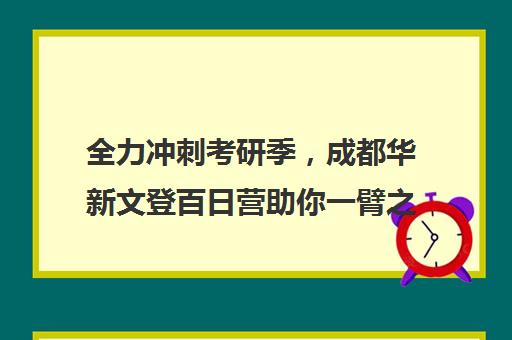 全力冲刺考研季，成都华新文登百日营助你一臂之